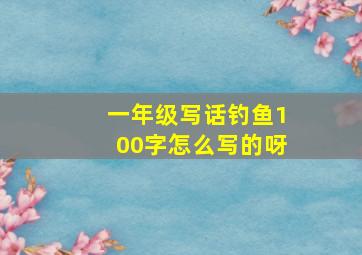 一年级写话钓鱼100字怎么写的呀